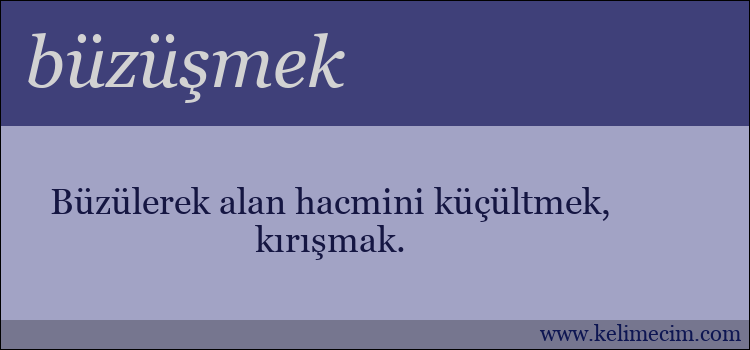 büzüşmek

Büzülerek alan hacmini küçültmek, kırışmak.

www.kelimecim.com